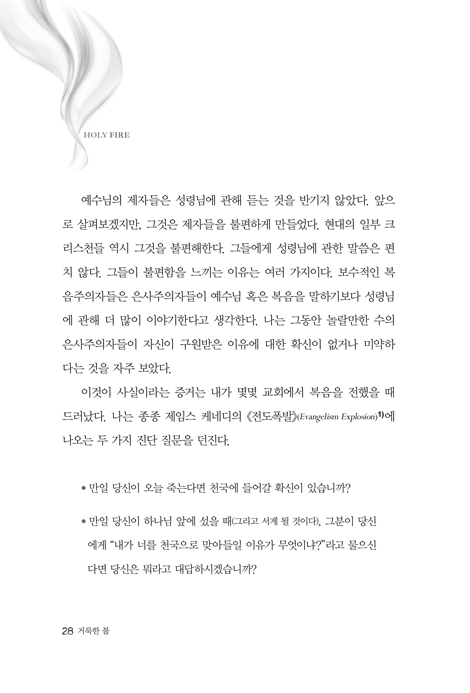 HOLY FIRE

예수님의 제자들은 성령님에 관해 듣는 것을 반기지 않았다. 앞으로 살펴보겠지만, 그것은 제자들을 불편하게 만들었다. 현대의 일부 크리스천들 역시 그것을 불편해한다. 그들에게 성령님에 관한 말씀은 편치 않다. 그들이 불편함을 느끼는 이유는 여러 가지이다. 보수적인 복음주의자들은 은사주의자들이 예수님 혹은 복음을 말하기보다 성령님에 관해 더 많이 이야기한다고 생각한다. 나는 그동안 놀랄만한 수의 은사주의자들이 자신이 구원받은 이유에 대한 확신이 없거나 미약하다는 것을 자주 보았다.

이것이 사실이라는 증거는 내가 몇몇 교회에서 복음을 전했을 때 드러났다. 나는 종종 제임스 케네디의 《전도폭발》(Evangelism Explosion)$^{1)}$에 나오는 두 가지 진단 질문을 던진다.

• 만일 당신이 오늘 죽는다면 천국에 들어갈 확신이 있습니까?

• 만일 당신이 하나님 앞에 섰을 때(그리고 서게 될 것이다), 그분이 당신에게 "내가 너를 천국으로 맞아들일 이유가 무엇이냐?"라고 물으신다면 당신은 뭐라고 대답하시겠습니까?

28 거룩한 불